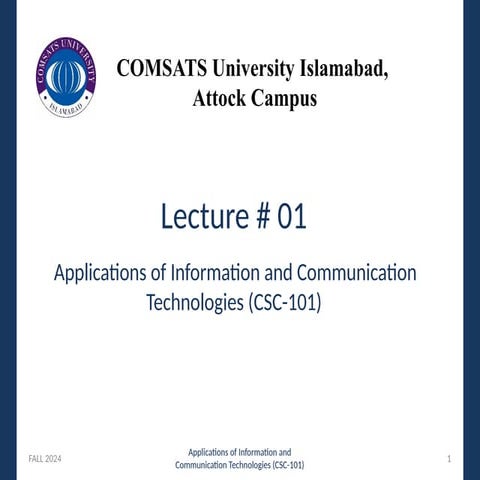 COMSATS UNIVERSITY
ISLAMABAD

COMSATS University Islamabad, Attock Campus

Lecture # 01

Applications of Information and Communication Technologies (CSC-101)

FALL 2024

Applications of Information and Communication Technologies (CSC-101)

1